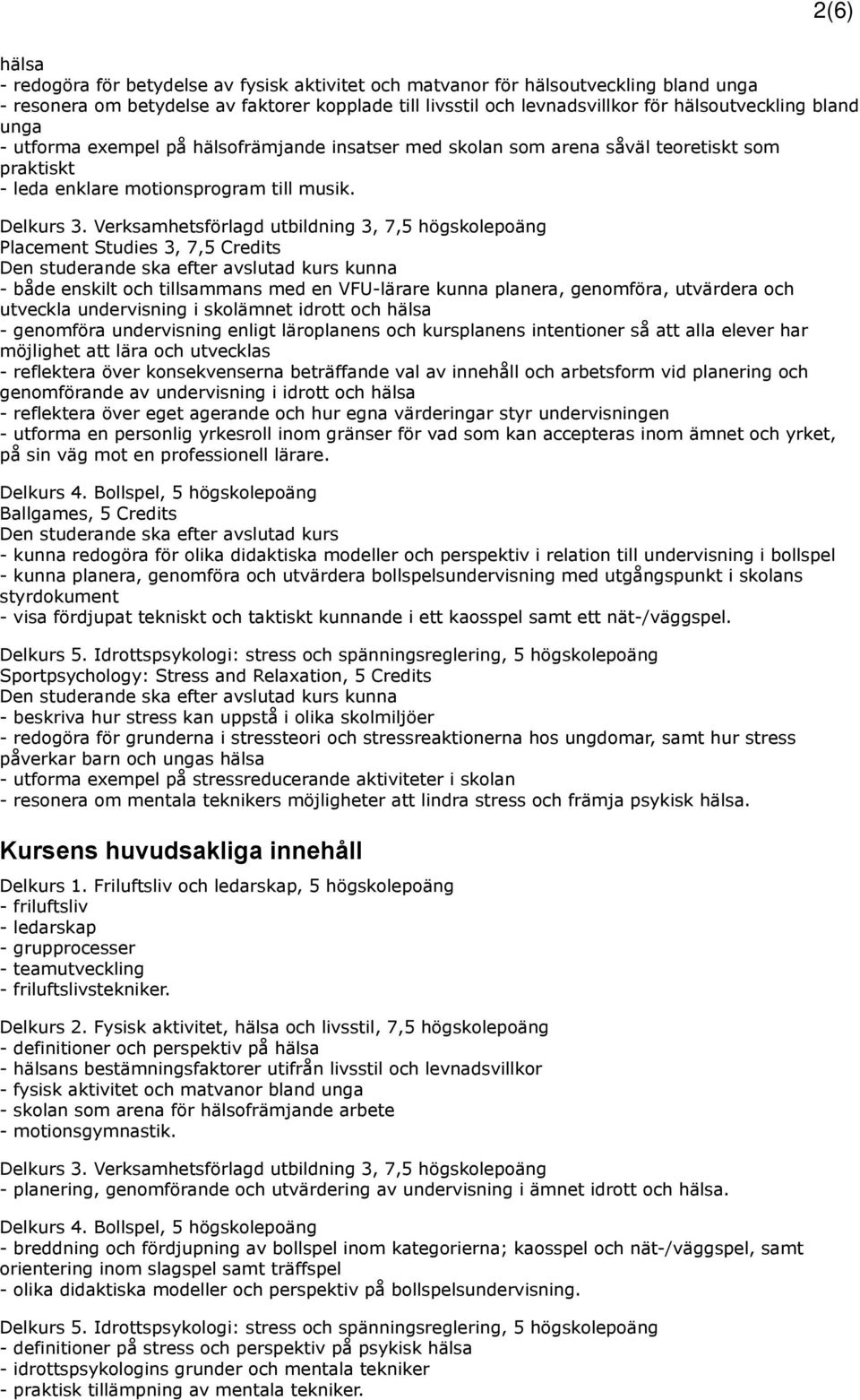 2(6)

hälsa
- redogöra för betydelse av fysisk aktivitet och matvanor för hälsoutveckling bland unga
- resonera om betydelse av faktorer kopplade till livsstil och levnadsvillkor för hälsoutveckling bland unga
- utforma exempel på hälsofrämjande insatser med skolan som arena såväl teoretiskt som praktiskt
- leda enklare motionsprogram till musik.

Delkurs 3. Verksamhetsförlagd utbildning 3, 7,5 högskolepoäng
Placement Studies 3, 7,5 Credits
Den studerande ska efter avslutad kurs kunna
- både enskilt och tillsammans med en VFU-lärare kunna planera, genomföra, utvärdera och utveckla undervisning i skolämnet idrott och hälsa
- genomföra undervisning enligt läroplanens och kursplanens intentioner så att alla elever har möjlighet att lära och utvecklas
- reflektera över konsekvenserna beträffande val av innehåll och arbetsform vid planering och genomförande av undervisning i idrott och hälsa
- reflektera över eget agerande och hur egna värderingar styr undervisningen
- utforma en personlig yrkesroll inom gränser för vad som kan accepteras inom ämnet och yrket, på sin väg mot en professionell lärare.

Delkurs 4. Bollspel, 5 högskolepoäng
Ballgames, 5 Credits
Den studerande ska efter avslutad kurs
- kunna redogöra för olika didaktiska modeller och perspektiv i relation till undervisning i bollspel
- kunna planera, genomföra och utvärdera bollspelsundervisning med utgångspunkt i skolans styrdokument
- visa fördjupat tekniskt och taktiskt kunnande i ett kaosspel samt ett nät-/väggspel.

Delkurs 5. Idrottspsykologi: stress och spänningsreglering, 5 högskolepoäng
Sportpsychology: Stress and Relaxation, 5 Credits
Den studerande ska efter avslutad kurs kunna
- beskriva hur stress kan uppstå i olika skolmiljöer
- redogöra för grunderna i stressteori och stressreaktionerna hos ungdomar, samt hur stress påverkar barn och ungas hälsa
- utforma exempel på stressreducerande aktiviteter i skolan
- resonera om mentala teknikers möjligheter att lindra stress och främja psykisk hälsa.

Kursens huvudsakliga innehåll

Delkurs 1. Friluftsliv och ledarskap, 5 högskolepoäng
- friluftsliv
- ledarskap
- grupprocesser
- teamutveckling
- friluftslivstekniker.

Delkurs 2. Fysisk aktivitet, hälsa och livsstil, 7,5 högskolepoäng
- definitioner och perspektiv på hälsa
- hälsans bestämningsfaktorer utifrån livsstil och levnadsvillkor
- fysisk aktivitet och matvanor bland unga
- skolan som arena för hälsofrämjande arbete
- motionsgymnastik.

Delkurs 3. Verksamhetsförlagd utbildning 3, 7,5 högskolepoäng
- planering, genomförande och utvärdering av undervisning i ämnet idrott och hälsa.

Delkurs 4. Bollspel, 5 högskolepoäng
- breddning och fördjupning av bollspel inom kategorierna; kaosspel och nät-/väggspel, samt orientering inom slagspel samt träffspel
- olika didaktiska modeller och perspektiv på bollspelsundervisning.

Delkurs 5. Idrottspsykologi: stress och spänningsreglering, 5 högskolepoäng
- definitioner på stress och perspektiv på psykisk hälsa
- idrottspsykologins grunder och mentala tekniker
- praktisk tillämpning av mentala tekniker.